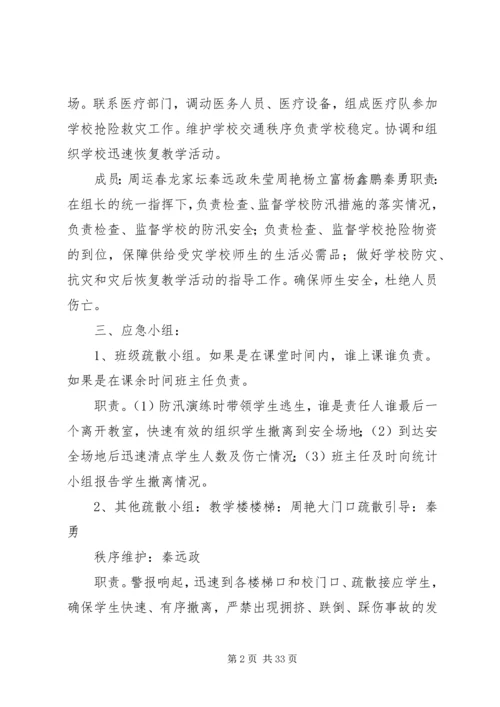 场。联系医疗部门，调动医务人员、医疗设备，组成医疗队参加学校抢险救灾工作。维护学校交通秩序负责学校稳定。协调和组织学校迅速恢复教学活动。

成员：周运春龙家坛秦远政朱莹周艳杨立富杨鑫鹏秦勇职责：在组长的统一指挥下，负责检查、监督学校防汛措施的落实情况，负责检查、监督学校的防汛安全；负责检查、监督学校抢险物资的到位，保障供给受灾学校师生的生活必需品；做好学校防灾、抗灾和灾后恢复教学活动的指导工作。确保师生安全，杜绝人员伤亡。

三、应急小组：

1、班级疏散小组。如果是在课堂时间内，谁上课谁负责。如果是在课余时间班主任负责。

职责。（1）防汛演练时带领学生逃生，谁是责任人谁最后一个离开教室，快速有效的组织学生撤离到安全场地；（2）到达安全场地后迅速清点学生人数及伤亡情况；（3）班主任及时向统计小组报告学生撤离情况。

2、其他疏散小组：教学楼楼梯：周艳大门口疏散引导：秦勇

秩序维护：秦远政

职责。警报响起，迅速到各楼梯口和校门口、疏散接应学生，确保学生快速、有序撤离，严禁出现拥挤、跌倒、踩伤事故的发

第 2 页 共 33 页